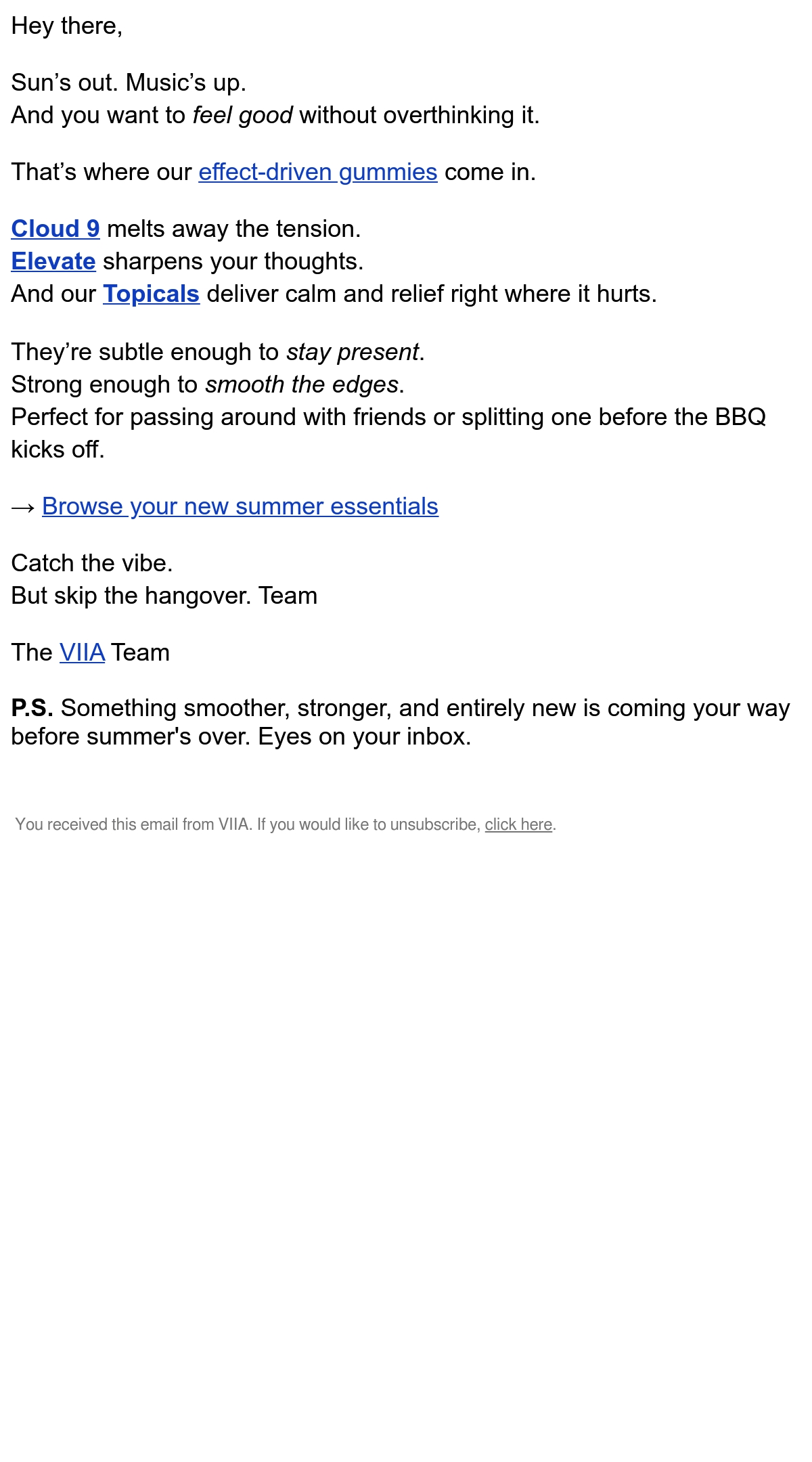 Hey there,

Sun’s out. Music’s up.
And you want to feel good without overthinking it.

That’s where our effect-driven gummies come in.

Cloud 9 melts away the tension.
Elevate sharpens your thoughts.
And our Topicals deliver calm and relief right where it hurts.

They’re subtle enough to stay present.
Strong enough to smooth the edges.
Perfect for passing around with friends or splitting one before the BBQ kicks off.

→ Browse your new summer essentials

Catch the vibe.
But skip the hangover. Team

The VIIA Team

P.S. Something smoother, stronger, and entirely new is coming your way before summer's over. Eyes on your inbox.

You received this email from VIIA. If you would like to unsubscribe, click here.